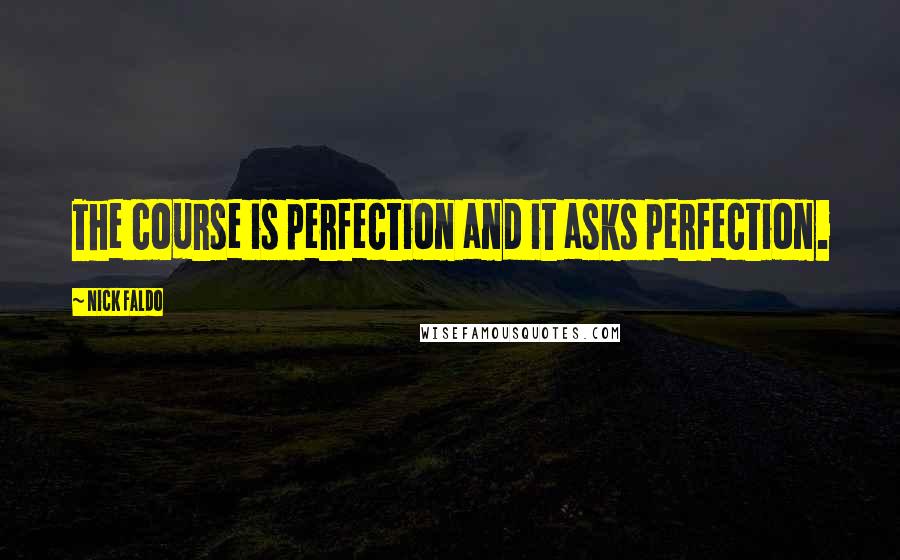 THE COURSE IS PERFECTION AND IT ASKS PERFECTION.

~ NICK FALDO

WISEFAMOUSQUOTES.COM